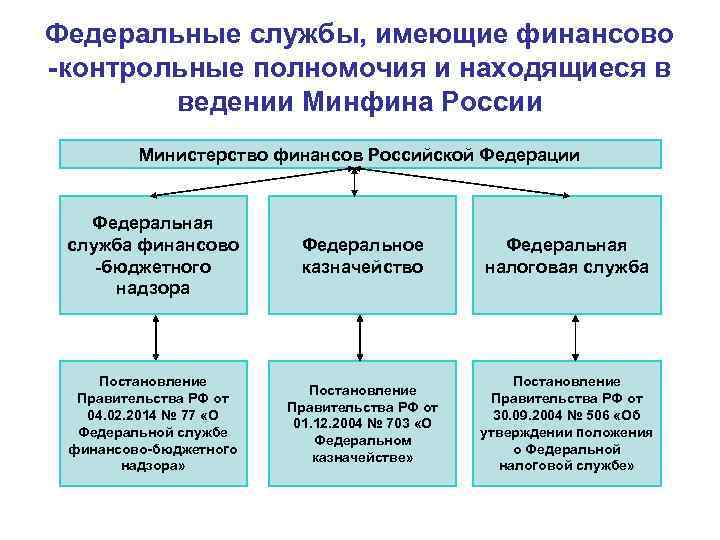 Федеральные службы, имеющие финансово -контрольные полномочия и находящиеся в ведении Минфина России

Министерство финансов Российской Федерации

Федеральная служба финансово -бюджетного надзора

Федеральное казначейство

Федеральная налоговая служба

Постановление Правительства РФ от 04.02.2014 № 77 «О Федеральной службе финансово-бюджетного надзора»

Постановление Правительства РФ от 01.12.2004 № 703 «О Федеральном казначействе»

Постановление Правительства РФ от 30.09.2004 № 506 «Об утверждении положения о Федеральной налоговой службе»